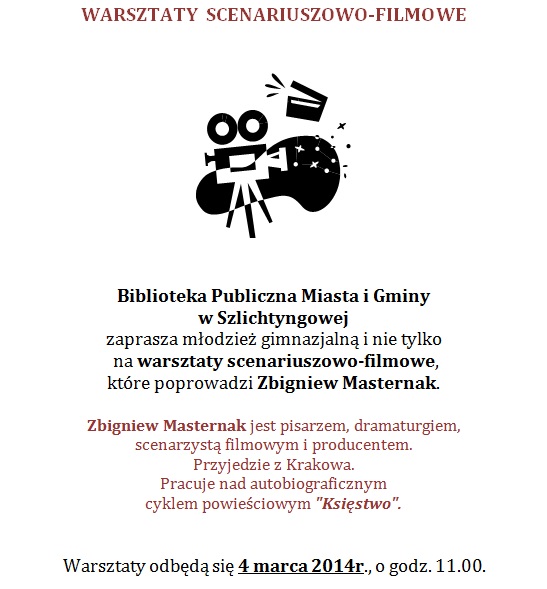 WARSZTATY SCENARIUSZOWO-FILMOWE

Biblioteka Publiczna Miasta i Gminy w Szlichtyngowej zaprasza młodzież gimnazjalną i nie tylko na warsztaty scenariuszowo-filmowe, które poprowadzi Zbigniew Masternak.

Zbigniew Masternak jest pisarzem, dramaturgiem, scenarzystą filmowym i producentem. Przyjedzie z Krakowa. Pracuje nad autobiograficznym cyklem powieściowym "Księstwo".

Warsztaty odbędą się 4 marca 2014r., o godz. 11.00.